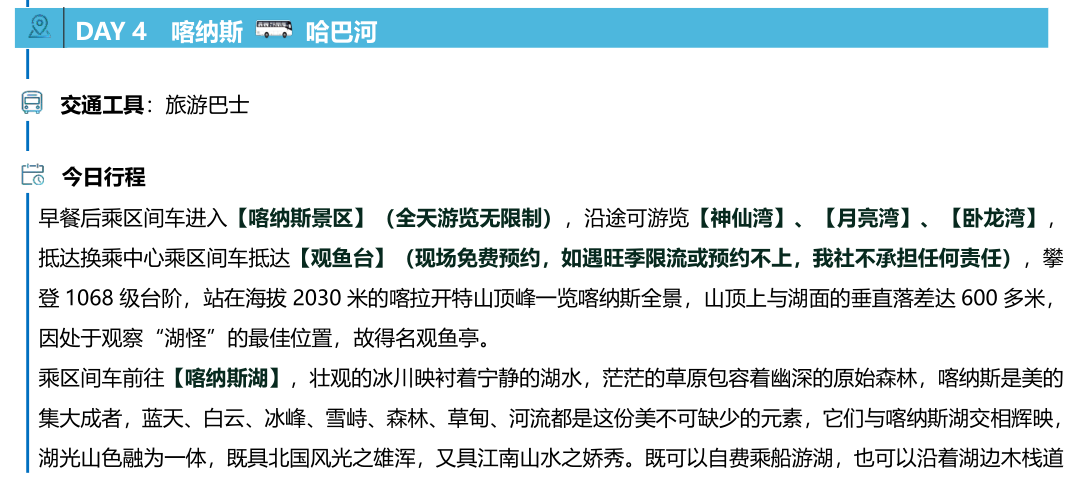 DAY 4 喀纳斯 哈巴河

交通工具：旅游巴士

今日行程

早餐后乘区间车进入【喀纳斯景区】（全天游览无限制），沿途可游览【神仙湾】、【月亮湾】、【卧龙湾】，抵达换乘中心乘区间车抵达【观鱼台】（现场免费预约，如遇旺季限流或预约不上，我社不承担任何责任），攀登 1068 级台阶，站在海拔 2030 米的喀拉开特山顶峰一览喀纳斯全景，山顶上与湖面的垂直落差达 600 多米，因处于观察“湖怪”的最佳位置，故得名观鱼亭。

乘区间车前往【喀纳斯湖】，壮观的冰川映衬着宁静的湖水，茫茫的草原包容着幽深的原始森林，喀纳斯是美的集大成者，蓝天、白云、冰峰、雪峙、森林、草甸、河流都是这份美不可缺少的元素，它们与喀纳斯湖交相辉映，湖光山色融为一体，既具北国风光之雄浑，又具江南山水之娇秀。既可以自费乘船游湖，也可以沿着湖边木栈道